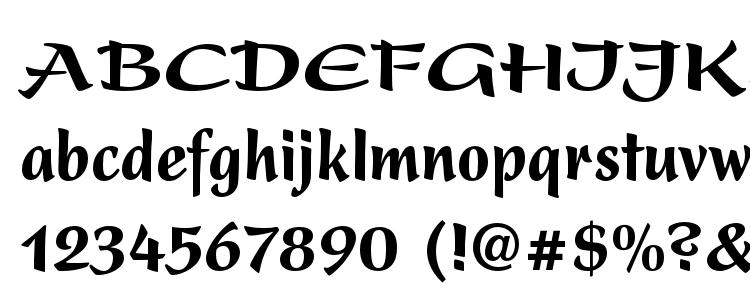 ABCDEFGHIJK
abcdefghijklmnopqrstuvw
1234567890 (!@#$%?&